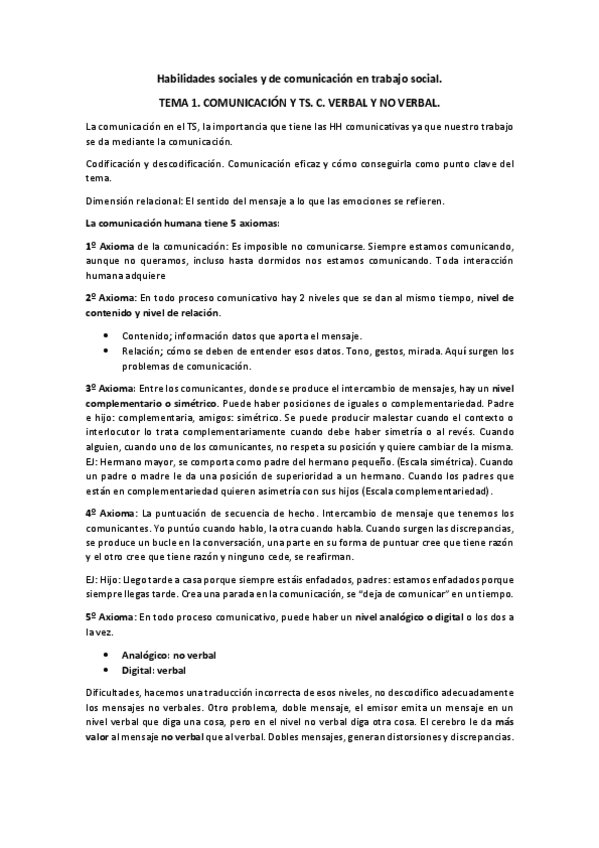 Habilidades sociales y de comunicación en trabajo social.

TEMA 1. COMUNICACIÓN Y TS. C. VERBAL Y NO VERBAL.

La comunicación en el TS, la importancia que tiene las HH comunicativas ya que nuestro trabajo se da mediante la comunicación.

Codificación y descodificación. Comunicación eficaz y cómo conseguirla como punto clave del tema.

Dimensión relacional: El sentido del mensaje a lo que las emociones se refieren.

La comunicación humana tiene 5 axiomas:

1º Axioma de la comunicación: Es imposible no comunicarse. Siempre estamos comunicando, aunque no queramos, incluso hasta dormidos nos estamos comunicando. Toda interacción humana adquiere

2º Axioma: En todo proceso comunicativo hay 2 niveles que se dan al mismo tiempo, nivel de contenido y nivel de relación.

• Contenido; información datos que aporta el mensaje.
• Relación; cómo se deben de entender esos datos. Tono, gestos, mirada. Aquí surgen los problemas de comunicación.

3º Axioma: Entre los comunicantes, donde se produce el intercambio de mensajes, hay un nivel complementario o simétrico. Puede haber posiciones de iguales o complementariedad. Padre e hijo: complementaria, amigos: simétrico. Se puede producir malestar cuando el contexto o interlocutor lo trata complementariamente cuando debe haber simetría o al revés. Cuando alguien, cuando uno de los comunicantes, no respeta su posición y quiere cambiar de la misma. EJ: Hermano mayor, se comporta como padre del hermano pequeño. (Escala simétrica). Cuando un padre o madre le da una posición de superioridad a un hermano. Cuando los padres que están en complementariedad quieren asimetría con sus hijos (Escala complementariedad).

4º Axioma: La puntuación de secuencia de hecho. Intercambio de mensaje que tenemos los comunicantes. Yo puntúo cuando hablo, la otra cuando habla. Cuando surgen las discrepancias, se produce un bucle en la conversación, una parte en su forma de puntuar cree que tiene razón y el otro cree que tiene razón y ninguno cede, se reafirman.

EJ: Hijo: Llego tarde a casa porque siempre estáis enfadados, padres: estamos enfadados porque siempre llegas tarde. Crea una parada en la comunicación, se "deja de comunicar" en un tiempo.

5º Axioma: En todo proceso comunicativo, puede haber un nivel analógico o digital o los dos a la vez.

• Analógico: no verbal
• Digital: verbal

Dificultades, hacemos una traducción incorrecta de esos niveles, no descodifico adecuadamente los mensajes no verbales. Otro problema, doble mensaje, el emisor emita un mensaje en un nivel verbal que diga una cosa, pero en el nivel no verbal diga otra cosa. El cerebro le da más valor al mensaje no verbal que al verbal. Dobles mensajes, generan distorsiones y discrepancias.